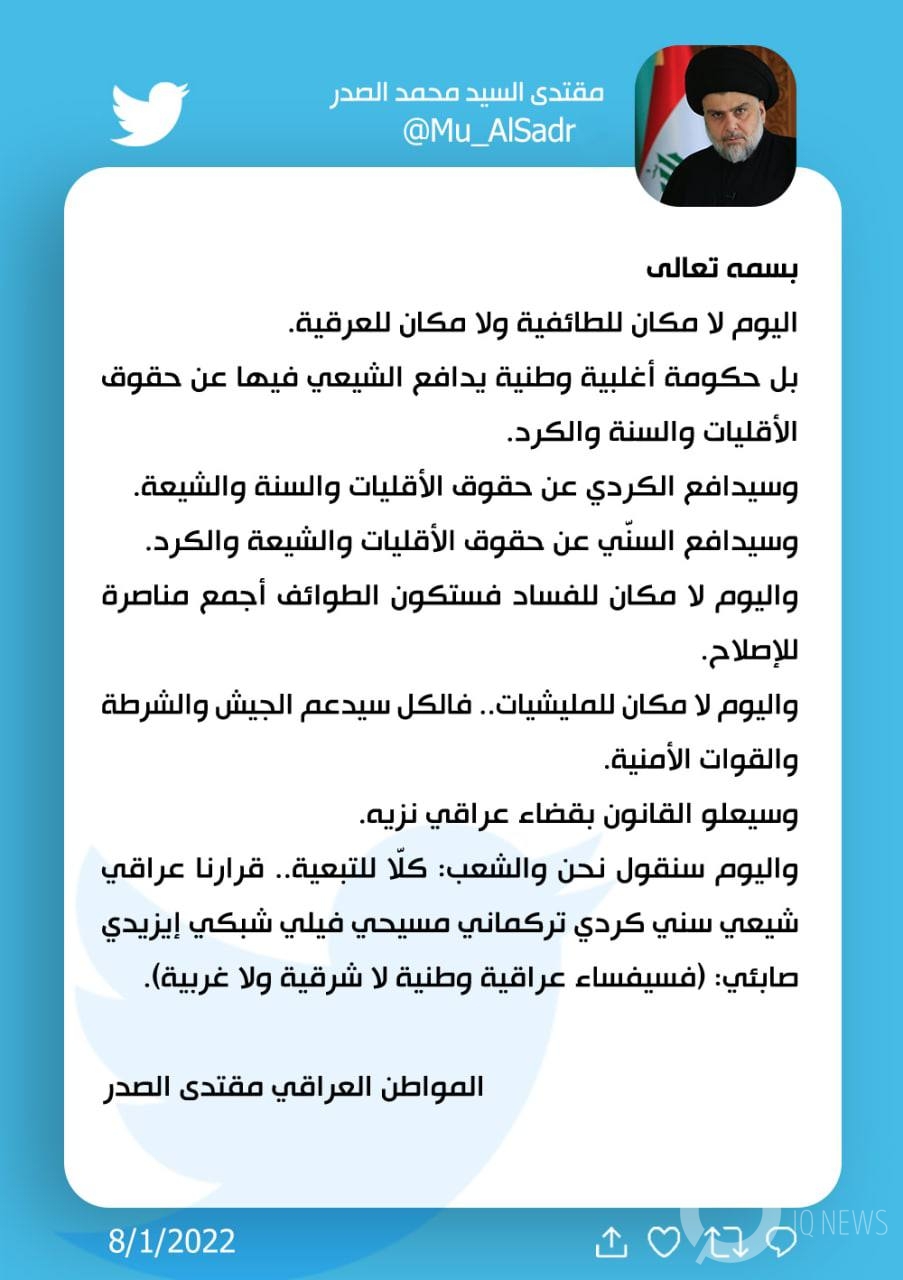 مقتدى السيد محمد الصدر
@Mu_AlSadr

بسمه تعالى
اليوم لا مكان للطائفية ولا مكان للعرقية.
بل حكومة أغلبية وطنية يدافع الشيعي فيها عن حقوق الأقليات والسنة والكرد.
وسيدافع الكردي عن حقوق الأقليات والسنة والشيعة.
وسيدافع السنّي عن حقوق الأقليات والشيعة والكرد.
واليوم لا مكان للفساد فستكون الطوائف أجمع مناصرة للإصلاح.
واليوم لا مكان للمليشيات.. فالكل سيدعم الجيش والشرطة والقوات الأمنية.
وسيعلو القانون بقضاء عراقي نزيه.
واليوم سنقول نحن والشعب: كلّا للتبعية.. قرارنا عراقي شيعي سني كردي تركماني مسيحي فيلي شبكي إيزيدي صابئي: (فسيفساء عراقية وطنية لا شرقية ولا غربية).

المواطن العراقي مقتدى الصدر

8/1/2022

IQ NEWS